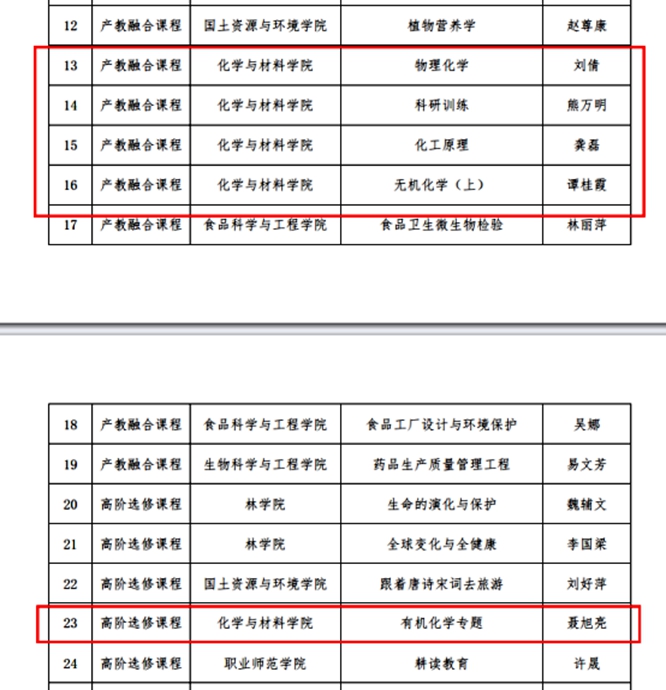 | 12 | 产教融合课程 | 国土资源与环境学院 | 植物营养学 | 赵尊康 |
|---|---|---|---|---|
| 13 | 产教融合课程 | 化学与材料学院 | 物理化学 | 刘倩 |
| 14 | 产教融合课程 | 化学与材料学院 | 科研训练 | 熊万明 |
| 15 | 产教融合课程 | 化学与材料学院 | 化工原理 | 龚磊 |
| 16 | 产教融合课程 | 化学与材料学院 | 无机化学（上） | 谭桂霞 |
| 17 | 产教融合课程 | 食品科学与工程学院 | 食品卫生微生物检验 | 林丽萍 |

| 18 | 产教融合课程 | 食品科学与工程学院 | 食品工厂设计与环境保护 | 吴娜 |
|---|---|---|---|---|
| 19 | 产教融合课程 | 生物科学与工程学院 | 药品生产质量管理工程 | 易文芳 |
| 20 | 高阶选修课程 | 林学院 | 生命的演化与保护 | 魏辅文 |
| 21 | 高阶选修课程 | 林学院 | 全球变化与全健康 | 李国梁 |
| 22 | 高阶选修课程 | 国土资源与环境学院 | 跟着唐诗宋词去旅游 | 刘好萍 |
| 23 | 高阶选修课程 | 化学与材料学院 | 有机化学专题 | 聂旭亮 |
| 24 | 高阶选修课程 | 职业师范学院 | 耕读教育 | 许晟 |